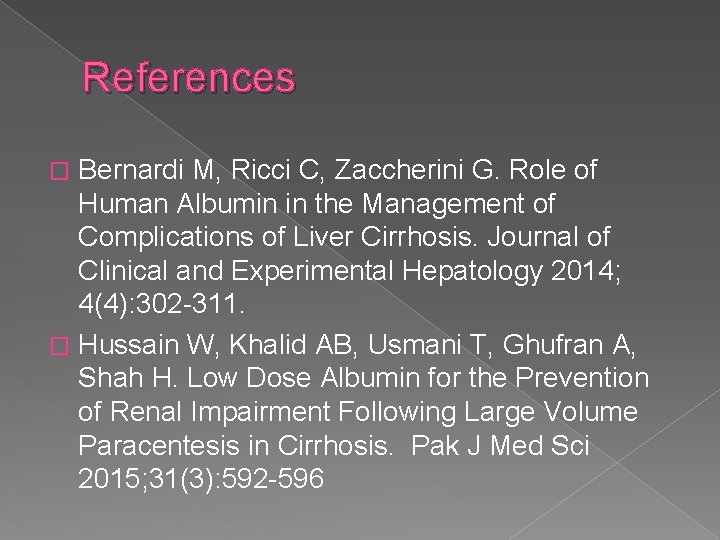 References

Bernardi M, Ricci C, Zaccherini G. Role of Human Albumin in the Management of Complications of Liver Cirrhosis. Journal of Clinical and Experimental Hepatology 2014; 4(4):302-311.

Hussain W, Khalid AB, Usmani T, Ghufran A, Shah H. Low Dose Albumin for the Prevention of Renal Impairment Following Large Volume Paracentesis in Cirrhosis. Pak J Med Sci 2015;31(3):592-596